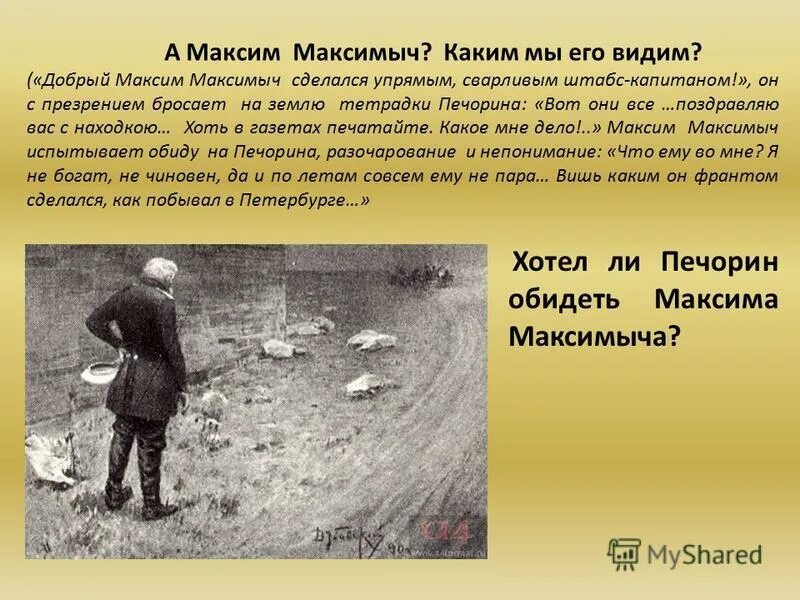 А Максим Максимыч? Каким мы его видим?

(«Добрый Максим Максимыч сделался упрямым, сварливым штабс-капитаном!», он с презрением бросает на землю тетрадки Печорина: «Вот они все …поздравляю вас с находкою… Хоть в газетах печатайте. Какое мне дело!..» Максим Максимыч испытывает обиду на Печорина, разочарование и непонимание: «Что ему во мне? Я не богат, не чиновен, да и по летам совсем ему не пара… Вишь каким он франтом сделался, как побывал в Петербурге…»

Хотел ли Печорин обидеть Максима Максимыча?

MyShared